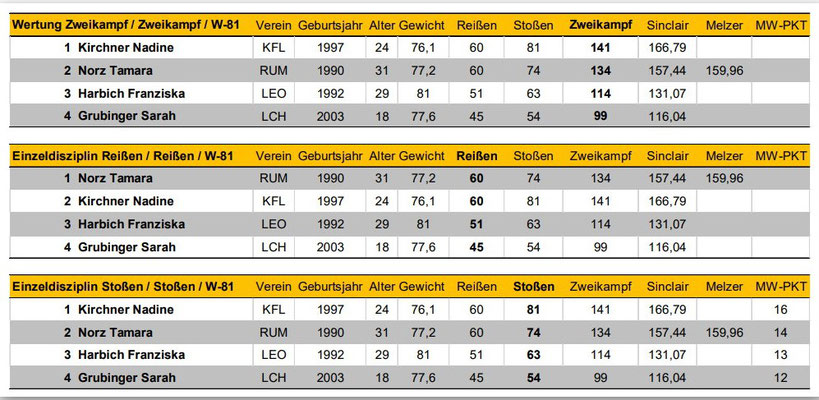 | Wertung Zweikampf / Zweikampf / W-81 | Verein | Geburtsjahr | Alter | Gewicht | Reißen | Stoßen | Zweikampf | Sinclair | Melzer | MW-PKT |
|---|---|---|---|---|---|---|---|---|---|---|
| 1 Kirchner Nadine | KFL | 1997 | 24 | 76,1 | 60 | 81 | 141 | 166,79 | | |
| 2 Norz Tamara | RUM | 1990 | 31 | 77,2 | 60 | 74 | 134 | 157,44 | 159,96 | |
| 3 Harbich Franziska | LEO | 1992 | 29 | 81 | 51 | 63 | 114 | 131,07 | | |
| 4 Grubinger Sarah | LCH | 2003 | 18 | 77,6 | 45 | 54 | 99 | 116,04 | | |

| Einzeldisziplin Reißen / Reißen / W-81 | Verein | Geburtsjahr | Alter | Gewicht | Reißen | Stoßen | Zweikampf | Sinclair | Melzer | MW-PKT |
|---|---|---|---|---|---|---|---|---|---|---|
| 1 Norz Tamara | RUM | 1990 | 31 | 77,2 | 60 | 74 | 134 | 157,44 | 159,96 | |
| 2 Kirchner Nadine | KFL | 1997 | 24 | 76,1 | 60 | 81 | 141 | 166,79 | | |
| 3 Harbich Franziska | LEO | 1992 | 29 | 81 | 51 | 63 | 114 | 131,07 | | |
| 4 Grubinger Sarah | LCH | 2003 | 18 | 77,6 | 45 | 54 | 99 | 116,04 | | |

| Einzeldisziplin Stoßen / Stoßen / W-81 | Verein | Geburtsjahr | Alter | Gewicht | Reißen | Stoßen | Zweikampf | Sinclair | Melzer | MW-PKT |
|---|---|---|---|---|---|---|---|---|---|---|
| 1 Kirchner Nadine | KFL | 1997 | 24 | 76,1 | 60 | 81 | 141 | 166,79 | | 16 |
| 2 Norz Tamara | RUM | 1990 | 31 | 77,2 | 60 | 74 | 134 | 157,44 | 159,96 | 14 |
| 3 Harbich Franziska | LEO | 1992 | 29 | 81 | 51 | 63 | 114 | 131,07 | | 13 |
| 4 Grubinger Sarah | LCH | 2003 | 18 | 77,6 | 45 | 54 | 99 | 116,04 | | 12 |